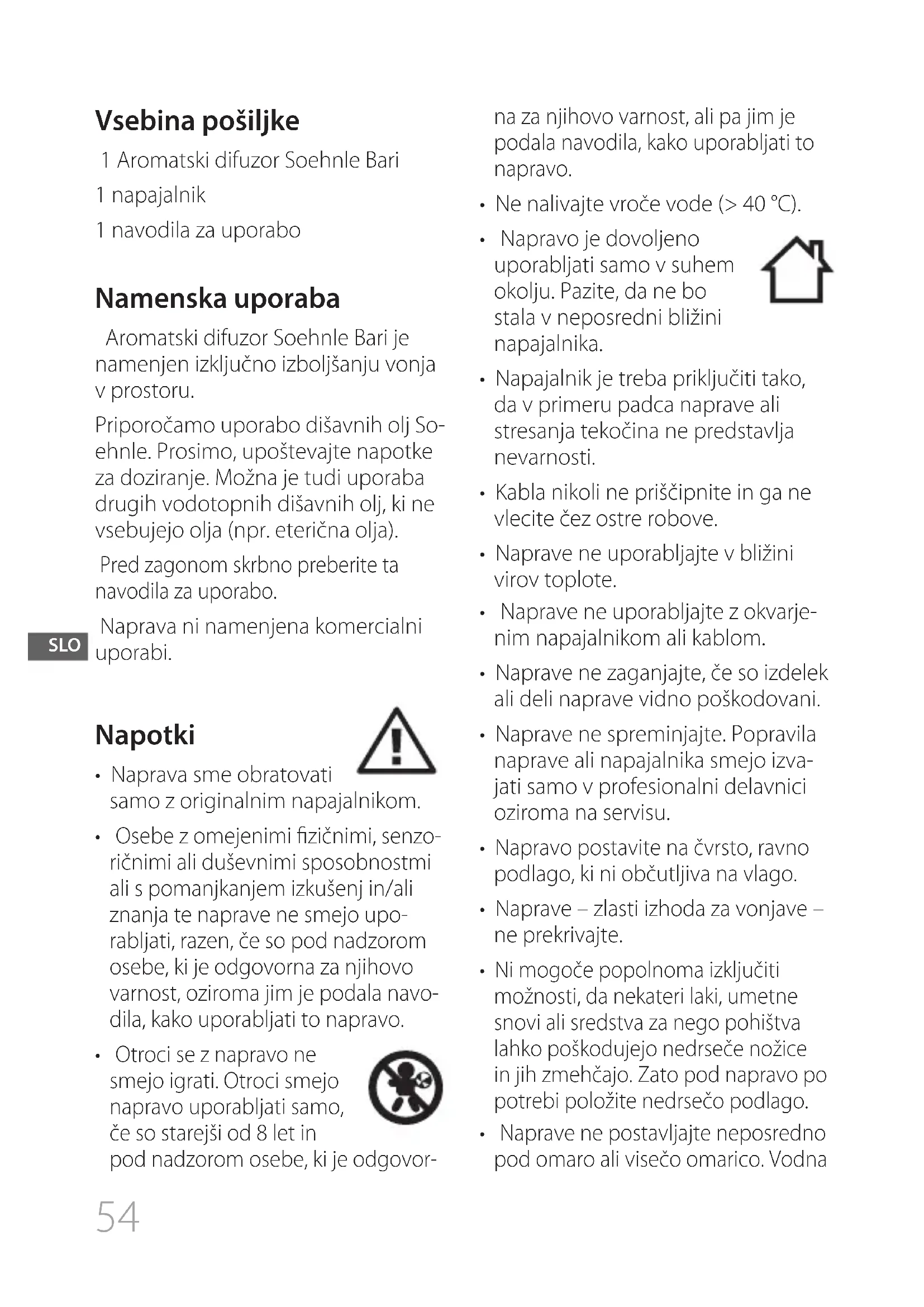 Vsebina pošiljke

1 Aromatski difuzor Soehnle Bari

1 napajalnik

1 navodila za uporabo

Namenska uporaba

Aromatski difuzor Soehnle Bari je namenjen izključno izboljšanju vonja v prostoru.

Priporočamo uporabo dišavnih olj Soehnle. Prosimo, upoštevajte napotke za doziranje. Možna je tudi uporaba drugih vodotopnih dišavnih olj, ki ne vsebujejo olja (npr. eterična olja).

Pred zagonom skrbno preberite ta navodila za uporabo.

SLO

Naprava ni namenjena komercialni uporabi.

Napotki

• Naprava sme obratovati samo z originalnim napajalnikom.

• Osebe z omejenimi fizičnimi, senzoričnimi ali duševnimi sposobnostmi ali s pomanjkanjem izkušenj in/ali znanja te naprave ne smejo uporabljati, razen, če so pod nadzorom osebe, ki je odgovorna za njihovo varnost, oziroma jim je podala navodila, kako uporabljati to napravo.

• Otroci se z napravo ne smejo igrati. Otroci smejo napravo uporabljati samo, če so starejši od 8 let in pod nadzorom osebe, ki je odgovorna za njihovo varnost, ali pa jim je podala navodila, kako uporabljati to napravo.

• Ne nalivajte vroče vode (> 40 °C).

• Napravo je dovoljeno uporabljati samo v suhem okolju. Pazite, da ne bo stala v neposredni bližini napajalnika.

• Napajalnik je treba priključiti tako, da v primeru padca naprave ali stresanja tekočina ne predstavlja nevarnosti.

• Kabla nikoli ne priščipnite in ga ne vlecite čez ostre robove.

• Naprave ne uporabljajte v bližini virov toplote.

• Naprave ne uporabljajte z okvarjenim napajalnikom ali kablom.

• Naprave ne zaganjajte, če so izdelek ali deli naprave vidno poškodovani.

• Naprave ne spreminjajte. Popravila naprave ali napajalnika smejo izvajati samo v profesionalni delavnici oziroma na servisu.

• Napravo postavite na čvrsto, ravno podlago, ki ni občutljiva na vlago.

• Naprave – zlasti izhoda za vonjave – ne prekrivajte.

• Ni mogoče popolnoma izključiti možnosti, da nekateri laki, umetne snovi ali sredstva za nego pohištva lahko poškodujejo nedrseče nožice in jih zmehčajo. Zato pod napravo po potrebi položite nedrsečo podlago.

• Naprave ne postavljajte neposredno pod omaro ali visečo omarico. Vodna

54